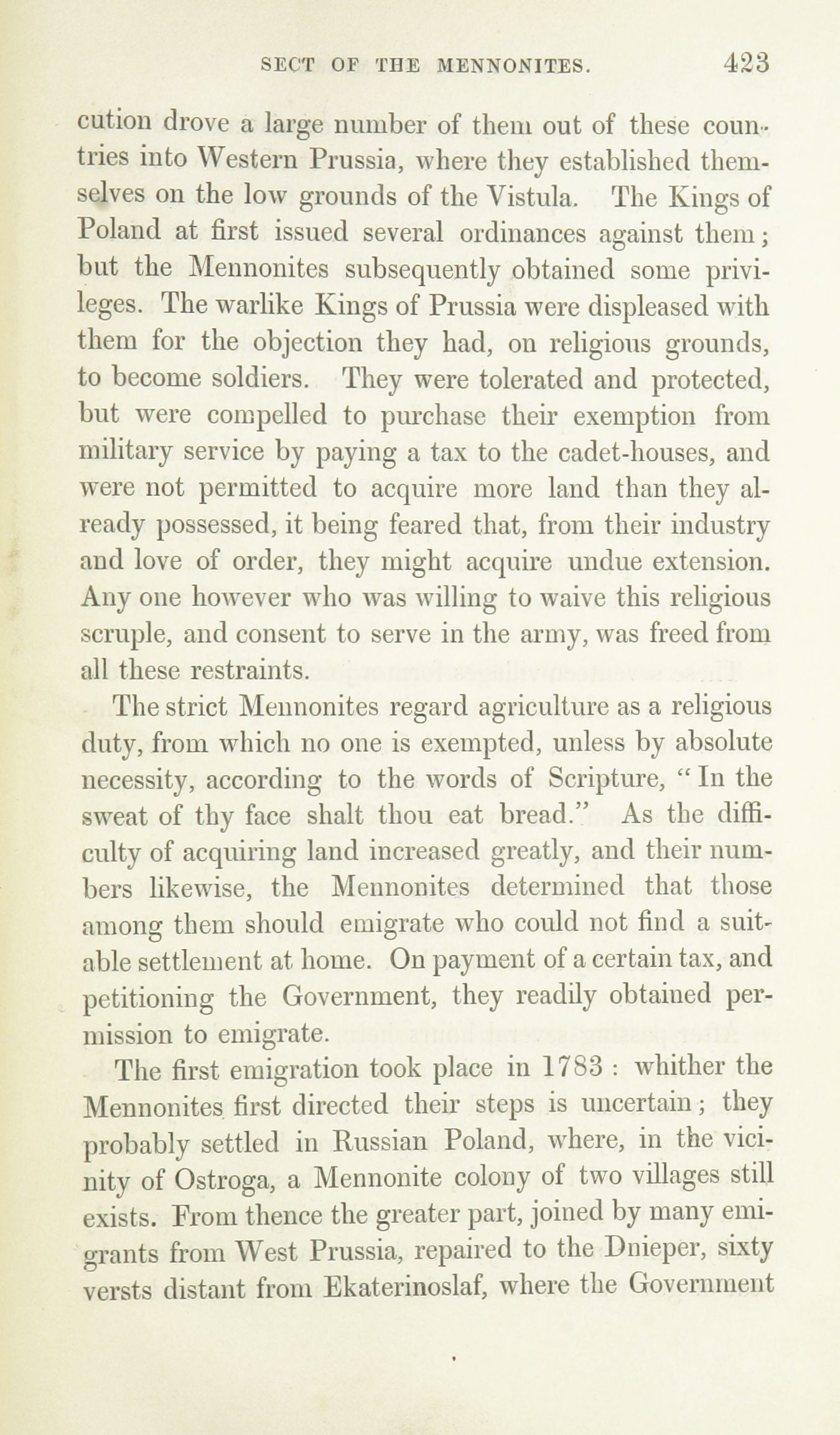 SECT OF THE MENNONITES. 423

cution drove a large number of them out of these countries into Western Prussia, where they established themselves on the low grounds of the Vistula. The Kings of Poland at first issued several ordinances against them; but the Mennonites subsequently obtained some privileges. The warlike Kings of Prussia were displeased with them for the objection they had, on religious grounds, to become soldiers. They were tolerated and protected, but were compelled to purchase their exemption from military service by paying a tax to the cadet-houses, and were not permitted to acquire more land than they already possessed, it being feared that, from their industry and love of order, they might acquire undue extension. Any one however who was willing to waive this religious scruple, and consent to serve in the army, was freed from all these restraints.

The strict Mennonites regard agriculture as a religious duty, from which no one is exempted, unless by absolute necessity, according to the words of Scripture, "In the sweat of thy face shalt thou eat bread." As the difficulty of acquiring land increased greatly, and their numbers likewise, the Mennonites determined that those among them should emigrate who could not find a suitable settlement at home. On payment of a certain tax, and petitioning the Government, they readily obtained permission to emigrate.

The first emigration took place in 1783 : whither the Mennonites first directed their steps is uncertain; they probably settled in Russian Poland, where, in the vicinity of Ostroga, a Mennonite colony of two villages still exists. From thence the greater part, joined by many emigrants from West Prussia, repaired to the Dnieper, sixty versts distant from Ekaterinoslaf, where the Government